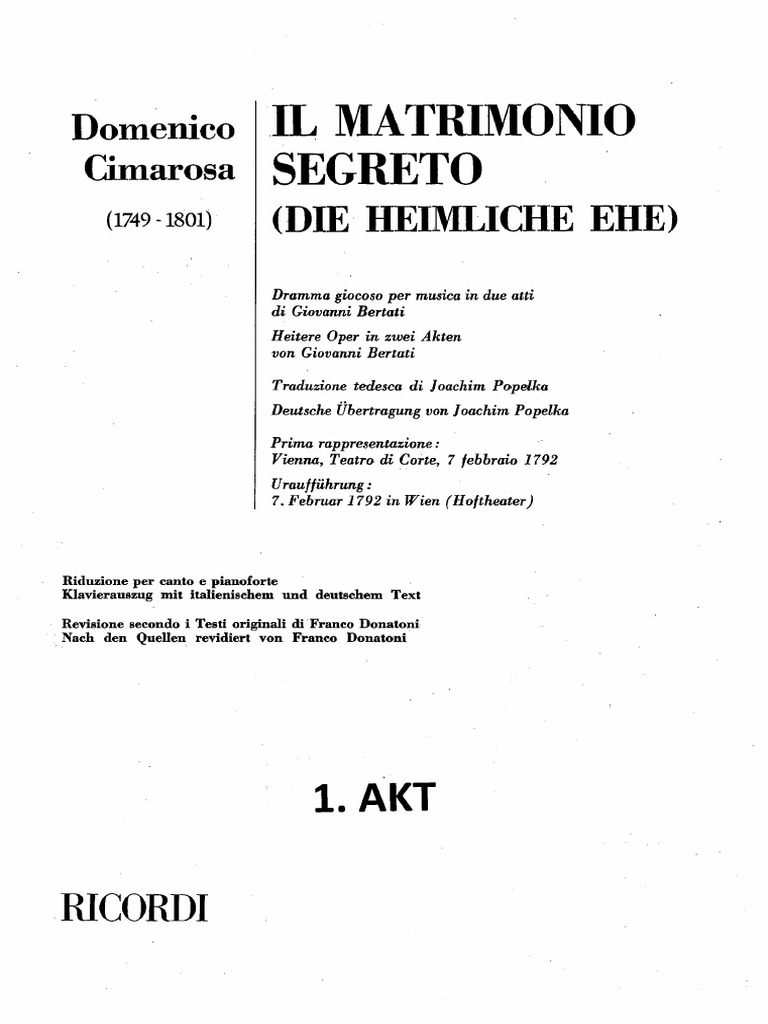 Domenico Cimarosa

(1749 - 1801)

IL MATRIMONIO SEGRETO
(DIE HEIMLICHE EHE)

Dramma giocoso per musica in due atti
di Giovanni Bertati

Heitere Oper in zwei Akten
von Giovanni Bertati

Traduzione tedesca di Joachim Popelka

Deutsche Übertragung von Joachim Popelka

Prima rappresentazione:
Vienna, Teatro di Corte, 7 febbraio 1792

Uraufführung:
7. Februar 1792 in Wien (Hoftheater)

Riduzione per canto e pianoforte
Klavierauszug mit italienischem und deutschem Text

Revisione secondo i Testi originali di Franco Donatoni
Nach den Quellen revidiert von Franco Donatoni

1. AKT

RICORDI